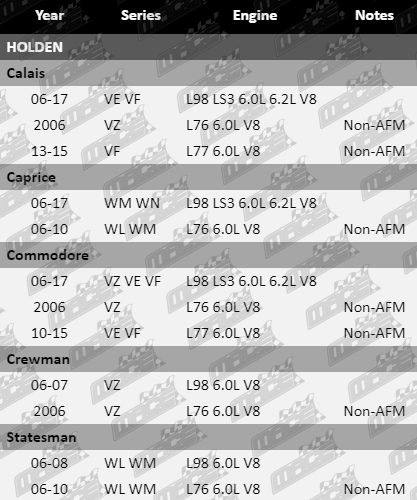 | Year | Series | Engine | Notes |
|---|---|---|---|
| HOLDEN | | | |
| Calais | | | |
| 06-17 | VE VF | L98 LS3 6.0L 6.2L V8 | |
| 2006 | VZ | L76 6.0L V8 | Non-AFM |
| 13-15 | VF | L77 6.0L V8 | Non-AFM |
| Caprice | | | |
| 06-17 | WM WN | L98 LS3 6.0L 6.2L V8 | |
| 06-10 | WL WM | L76 6.0L V8 | Non-AFM |
| Commodore | | | |
| 06-17 | VZ VE VF | L98 LS3 6.0L 6.2L V8 | |
| 2006 | VZ | L76 6.0L V8 | Non-AFM |
| 10-15 | VE VF | L77 6.0L V8 | Non-AFM |
| Crewman | | | |
| 06-07 | VZ | L98 6.0L V8 | |
| 2006 | VZ | L76 6.0L V8 | Non-AFM |
| Statesman | | | |
| 06-08 | WL WM | L98 6.0L V8 | |
| 06-10 | WL WM | L76 6.0L V8 | Non-AFM |